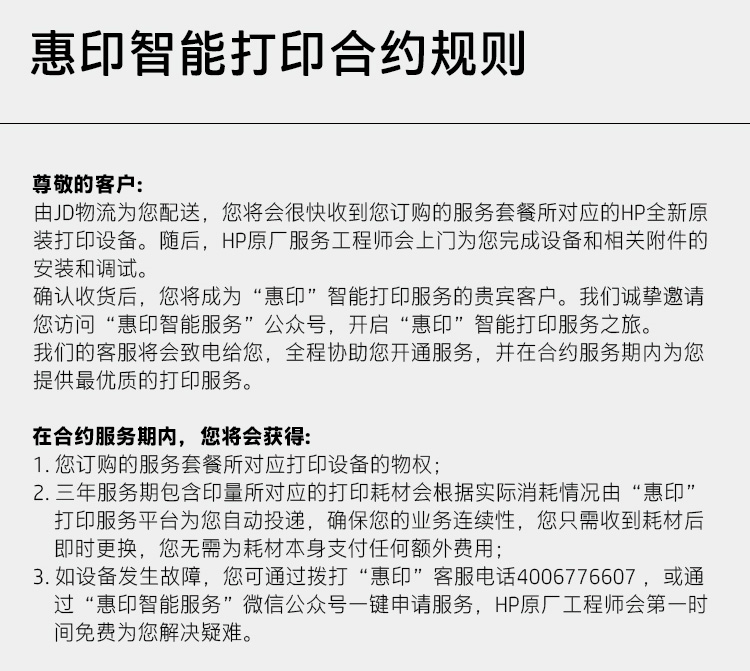 惠印智能打印合约规则

尊敬的客户:
由JD物流为您配送，您将会很快收到您订购的服务套餐所对应的HP全新原装打印设备。随后，HP原厂服务工程师会上门为您完成设备和相关附件的安装和调试。
确认收货后，您将成为“惠印”智能打印服务的贵宾客户。我们诚挚邀请您访问“惠印智能服务”公众号，开启“惠印”智能打印服务之旅。
我们的客服将会致电给您，全程协助您开通服务，并在合约服务期内为您提供最优质的打印服务。

在合约服务期内，您将会获得:
1. 您订购的服务套餐所对应打印设备的物权;
2. 三年服务期包含印量所对应的打印耗材会根据实际消耗情况由“惠印”打印服务平台为您自动投递，确保您的业务连续性，您只需收到耗材后即时更换，您无需为耗材本身支付任何额外费用;
3. 如设备发生故障，您可通过拨打“惠印”客服电话4006776607，或通过“惠印智能服务”微信公众号一键申请服务，HP原厂工程师会第一时间免费为您解决疑难。